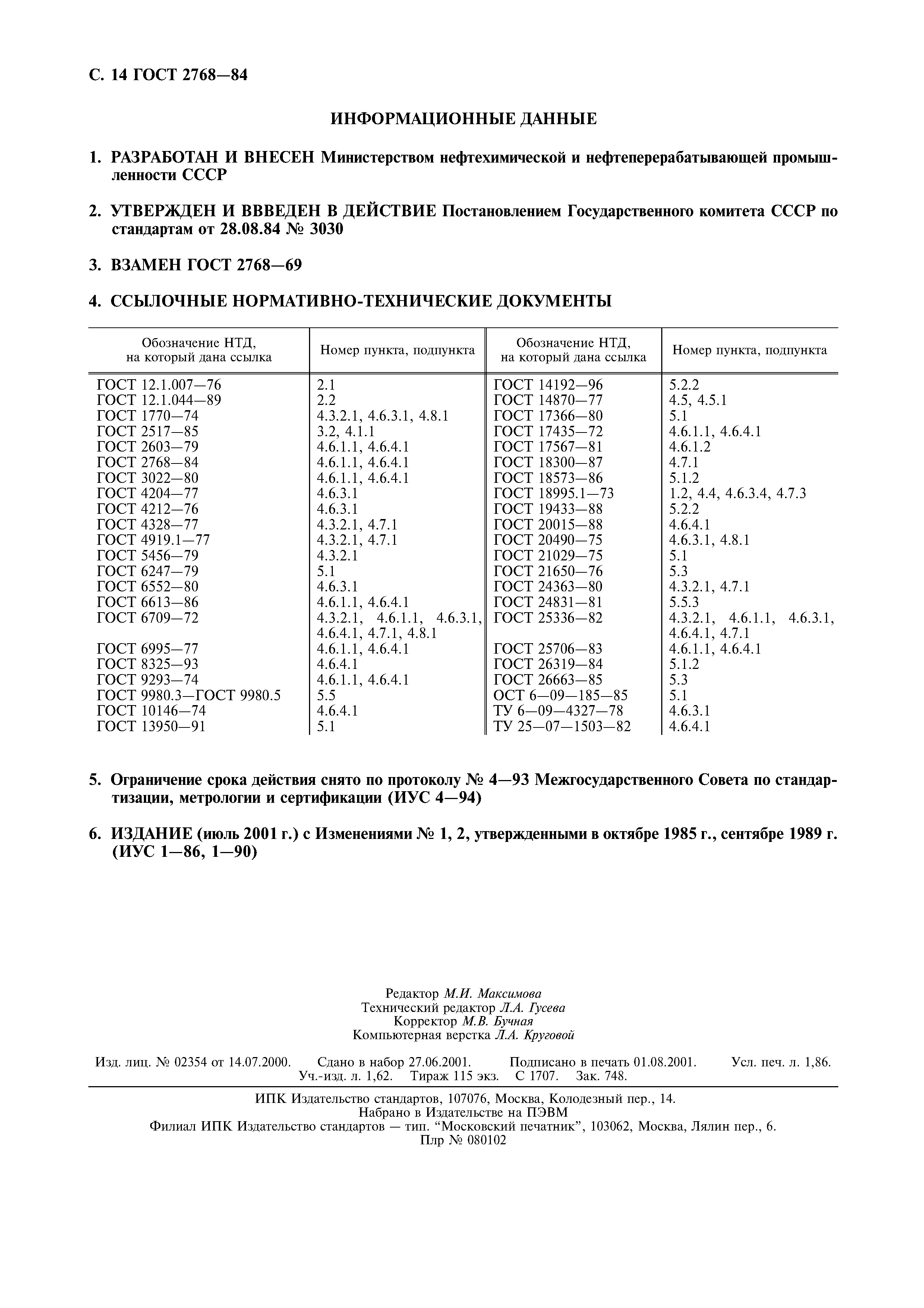 С. 14 ГОСТ 2768—84

ИНФОРМАЦИОННЫЕ ДАННЫЕ

1. РАЗРАБОТАН И ВНЕСЕН Министерством нефтехимической и нефтеперерабатывающей промышленности СССР

2. УТВЕРЖДЕН И ВВВЕДЕН В ДЕЙСТВИЕ Постановлением Государственного комитета СССР по стандартам от 28.08.84 № 3030

3. ВЗАМЕН ГОСТ 2768—69

4. ССЫЛОЧНЫЕ НОРМАТИВНО-ТЕХНИЧЕСКИЕ ДОКУМЕНТЫ

| Обозначение НТД, на который дана ссылка | Номер пункта, подпункта | Обозначение НТД, на который дана ссылка | Номер пункта, подпункта |
|---|---|---|---|
| ГОСТ 12.1.007—76 | 2.1 | ГОСТ 14192—96 | 5.2.2 |
| ГОСТ 12.1.044—89 | 2.2 | ГОСТ 14870—77 | 4.5, 4.5.1 |
| ГОСТ 1770—74 | 4.3.2.1, 4.6.3.1, 4.8.1 | ГОСТ 17366—80 | 5.1 |
| ГОСТ 2517—85 | 3.2, 4.1.1 | ГОСТ 17435—72 | 4.6.1.1, 4.6.4.1 |
| ГОСТ 2603—79 | 4.6.1.1, 4.6.4.1 | ГОСТ 17567—81 | 4.6.1.2 |
| ГОСТ 2768—84 | 4.6.1.1, 4.6.4.1 | ГОСТ 18300—87 | 4.7.1 |
| ГОСТ 3022—80 | 4.6.1.1, 4.6.4.1 | ГОСТ 18573—86 | 5.1.2 |
| ГОСТ 4204—77 | 4.6.3.1 | ГОСТ 18995.1—73 | 1.2, 4.4, 4.6.3.4, 4.7.3 |
| ГОСТ 4212—76 | 4.6.3.1 | ГОСТ 19433—88 | 5.2.2 |
| ГОСТ 4328—77 | 4.3.2.1, 4.7.1 | ГОСТ 20015—88 | 4.6.4.1 |
| ГОСТ 4919.1—77 | 4.3.2.1, 4.7.1 | ГОСТ 20490—75 | 4.6.3.1, 4.8.1 |
| ГОСТ 5456—79 | 4.3.2.1 | ГОСТ 21029—75 | 5.1 |
| ГОСТ 6247—79 | 5.1 | ГОСТ 21650—76 | 5.3 |
| ГОСТ 6552—80 | 4.6.3.1 | ГОСТ 24363—80 | 4.3.2.1, 4.7.1 |
| ГОСТ 6613—86 | 4.6.1.1, 4.6.4.1 | ГОСТ 24831—81 | 5.5.3 |
| ГОСТ 6709—72 | 4.3.2.1, 4.6.1.1, 4.6.3.1, 4.6.4.1, 4.7.1, 4.8.1 | ГОСТ 25336—82 | 4.3.2.1, 4.6.1.1, 4.6.3.1, 4.6.4.1, 4.7.1 |
| ГОСТ 6995—77 | 4.6.1.1, 4.6.4.1 | ГОСТ 25706—83 | 4.6.1.1, 4.6.4.1 |
| ГОСТ 8325—93 | 4.6.4.1 | ГОСТ 26319—84 | 5.1.2 |
| ГОСТ 9293—74 | 4.6.1.1, 4.6.4.1 | ГОСТ 26663—85 | 5.3 |
| ГОСТ 9980.3—ГОСТ 9980.5 | 5.5 | ОСТ 6—09—185—85 | 5.1 |
| ГОСТ 10146—74 | 4.6.4.1 | ТУ 6—09—4327—78 | 4.6.3.1 |
| ГОСТ 13950—91 | 5.1 | ТУ 25—07—1503—82 | 4.6.4.1 |

5. Ограничение срока действия снято по протоколу № 4—93 Межгосударственного Совета по стандартизации, метрологии и сертификации (ИУС 4—94)

6. ИЗДАНИЕ (июль 2001 г.) с Изменениями № 1, 2, утвержденными в октябре 1985 г., сентябре 1989 г. (ИУС 1—86, 1—90)

Редактор М.И. Максимова
Технический редактор Л.А. Гусева
Корректор М.В. Бучная
Компьютерная верстка Л.А. Круговой

Изд. лиц. № 02354 от 14.07.2000. Сдано в набор 27.06.2001. Подписано в печать 01.08.2001. Усл. печ. л. 1,86. Уч.-изд. л. 1,62. Тираж 115 экз. С 1707. Зак. 748.

ИПК Издательство стандартов, 107076, Москва, Колодезный пер., 14.
Набрано в Издательстве на ПЭВМ
Филиал ИПК Издательство стандартов — тип. “Московский печатник”, 103062, Москва, Лялин пер., 6.
Плр № 080102